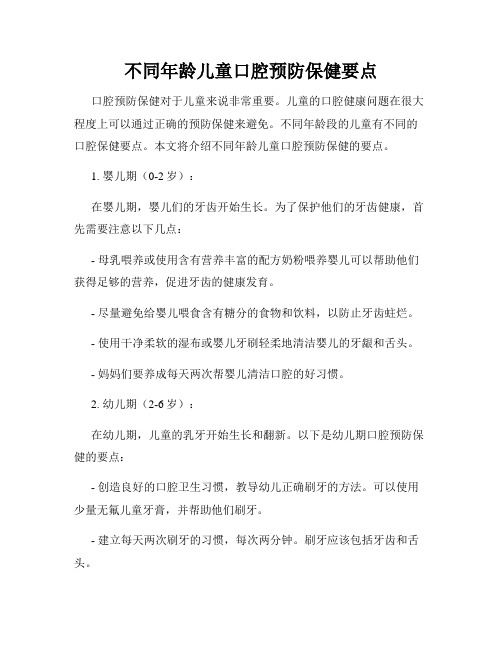 不同年龄儿童口腔预防保健要点

口腔预防保健对于儿童来说非常重要。儿童的口腔健康问题在很大程度上可以通过正确的预防保健来避免。不同年龄段的儿童有不同的口腔保健要点。本文将介绍不同年龄儿童口腔预防保健的要点。

1. 婴儿期（0-2 岁）：

在婴儿期，婴儿们的牙齿开始生长。为了保护他们的牙齿健康，首先需要注意以下几点：

- 母乳喂养或使用含有营养丰富的配方奶粉喂养婴儿可以帮助他们获得足够的营养，促进牙齿的健康发育。

- 尽量避免给婴儿喂食含有糖分的食物和饮料，以防止牙齿蛀烂。

- 使用干净柔软的湿布或婴儿牙刷轻柔地清洁婴儿的牙龈和舌头。

- 妈妈们要养成每天两次帮婴儿清洁口腔的好习惯。

2. 幼儿期（2-6 岁）：

在幼儿期，儿童的乳牙开始生长和翻新。以下是幼儿期口腔预防保健的要点：

- 创造良好的口腔卫生习惯，教导幼儿正确刷牙的方法。可以使用少量无氟儿童牙膏，并帮助他们刷牙。

- 建立每天两次刷牙的习惯，每次两分钟。刷牙应该包括牙齿和舌头。